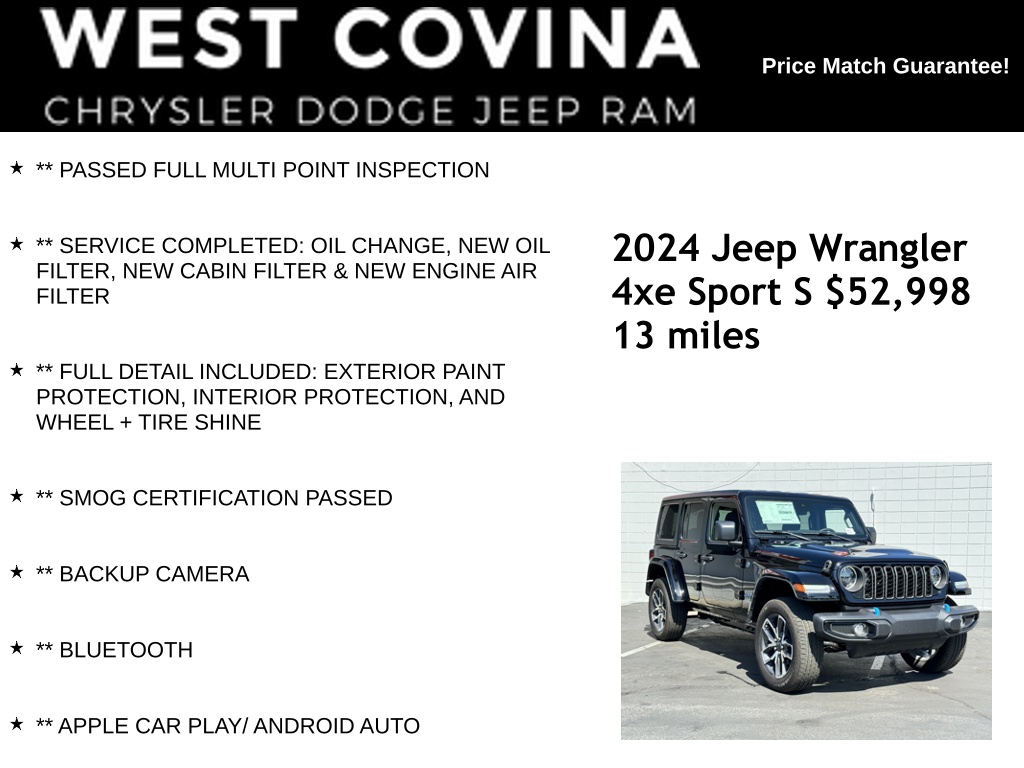 WEST COVINA
CHRYSLER DODGE JEEP RAM

Price Match Guarantee!

★ ** PASSED FULL MULTI POINT INSPECTION

★ ** SERVICE COMPLETED: OIL CHANGE, NEW OIL FILTER, NEW CABIN FILTER & NEW ENGINE AIR FILTER

★ ** FULL DETAIL INCLUDED: EXTERIOR PAINT PROTECTION, INTERIOR PROTECTION, AND WHEEL + TIRE SHINE

★ ** SMOG CERTIFICATION PASSED

★ ** BACKUP CAMERA

★ ** BLUETOOTH

★ ** APPLE CAR PLAY/ ANDROID AUTO

2024 Jeep Wrangler 4xe Sport S $52,998 13 miles